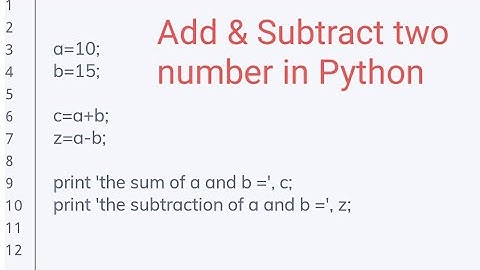 Add & Subtract two number in Python

1
2
3 a=10;
4 b=15;
5
6 c=a+b;
7 z=a-b;
8
9 print 'the sum of a and b =', c;
10 print 'the subtraction of a and b =', z;
11
12